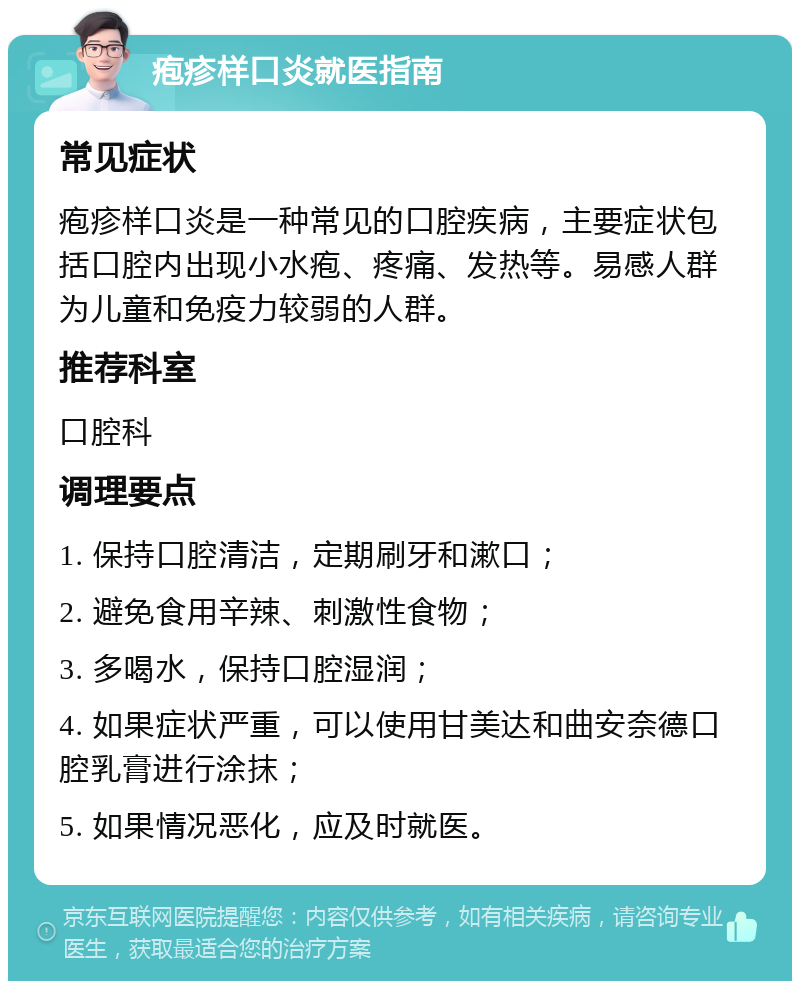 疱疹样口炎就医指南

常见症状

疱疹样口炎是一种常见的口腔疾病，主要症状包括口腔内出现小水疱、疼痛、发热等。易感人群为儿童和免疫力较弱的人群。

推荐科室

口腔科

调理要点

1. 保持口腔清洁，定期刷牙和漱口；

2. 避免食用辛辣、刺激性食物；

3. 多喝水，保持口腔湿润；

4. 如果症状严重，可以使用甘美达和曲安奈德口腔乳膏进行涂抹；

5. 如果情况恶化，应及时就医。

京东互联网医院提醒您：内容仅供参考，如有相关疾病，请咨询专业医生，获取最适合您的治疗方案